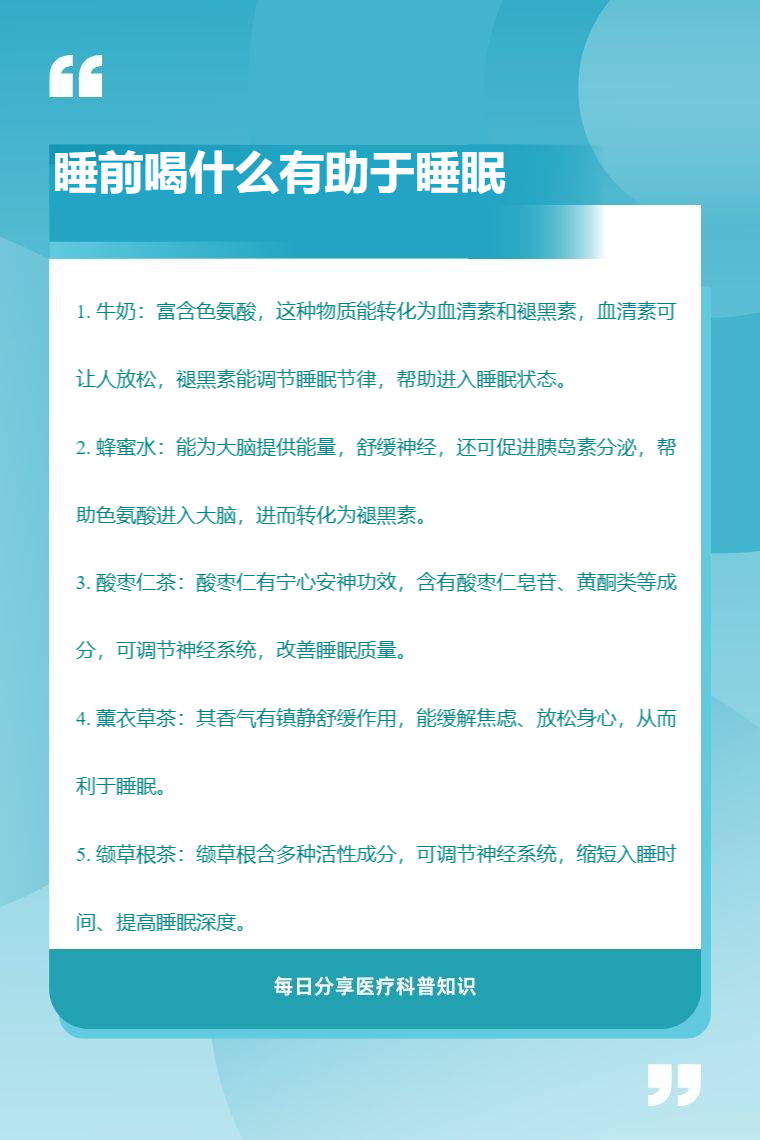 睡前喝什么有助于睡眠

1. 牛奶：富含色氨酸，这种物质能转化为血清素和褪黑素，血清素可让人放松，褪黑素能调节睡眠节律，帮助进入睡眠状态。

2. 蜂蜜水：能为大脑提供能量，舒缓神经，还可促进胰岛素分泌，帮助色氨酸进入大脑，进而转化为褪黑素。

3. 酸枣仁茶：酸枣仁有宁心安神功效，含有酸枣仁皂苷、黄酮类等成分，可调节神经系统，改善睡眠质量。

4. 薰衣草茶：其香气有镇静舒缓作用，能缓解焦虑、放松身心，从而利于睡眠。

5. 缬草根茶：缬草根含多种活性成分，可调节神经系统，缩短入睡时间、提高睡眠深度。

每日分享医疗科普知识